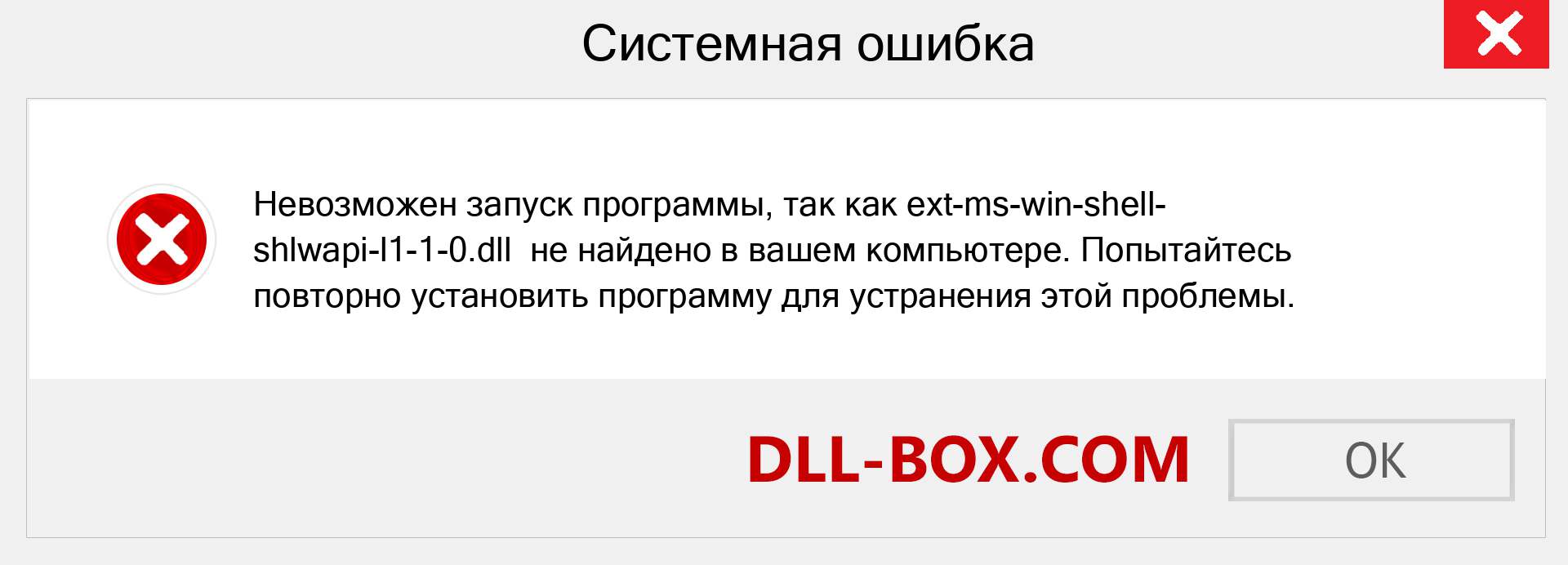 Системная ошибка

Невозможен запуск программы, так как ext-ms-win-shell-shlwapi-l1-1-0.dll  не найдено в вашем компьютере. Попытайтесь повторно установить программу для устранения этой проблемы.

DLL-BOX.COM

OK